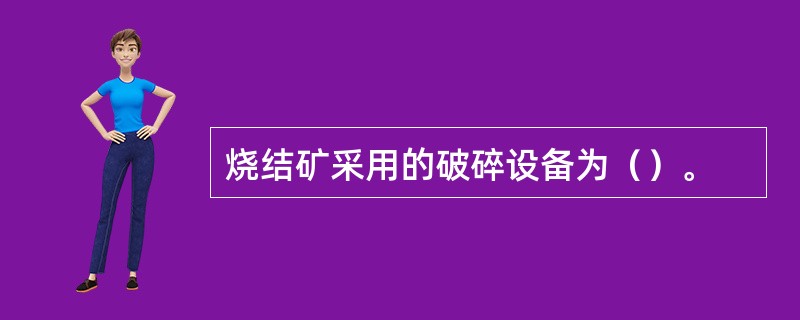 烧结矿采用的破碎设备为（）。